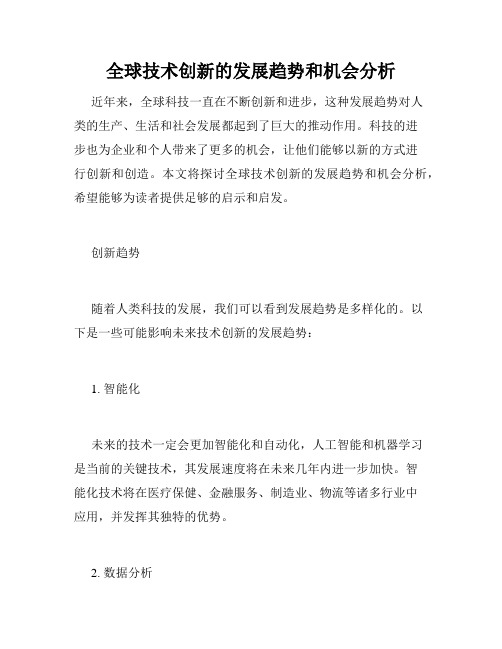 全球技术创新的发展趋势和机会分析

近年来，全球科技一直在不断创新和进步，这种发展趋势对人类的生产、生活和社会发展都起到了巨大的推动作用。科技的进步也为企业和个人带来了更多的机会，让他们能够以新的方式进行创新和创造。本文将探讨全球技术创新的发展趋势和机会分析，希望能够为读者提供足够的启示和启发。

创新趋势

随着人类科技的发展，我们可以看到发展趋势是多样化的。以下是一些可能影响未来技术创新的发展趋势：

1. 智能化

未来的技术一定会更加智能化和自动化，人工智能和机器学习是当前的关键技术，其发展速度将在未来几年内进一步加快。智能化技术将在医疗保健、金融服务、制造业、物流等诸多行业中应用，并发挥其独特的优势。

2. 数据分析